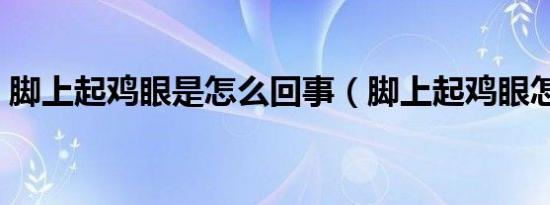 脚上起鸡眼是怎么回事（脚上起鸡眼怎